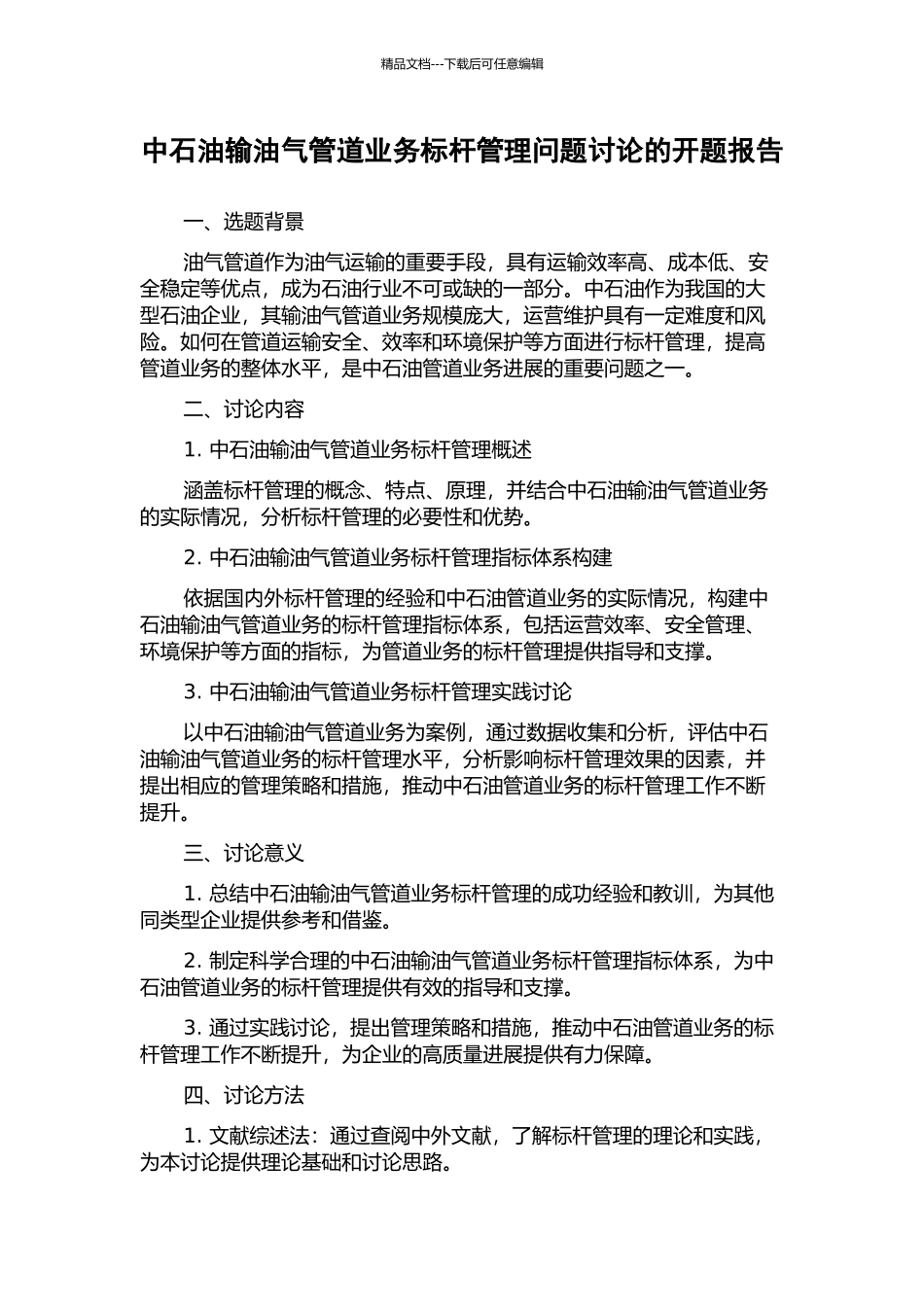 精品文档---下载后可任意编辑

中石油输油气管道业务标杆管理问题讨论的开题报告

一、选题背景

油气管道作为油气运输的重要手段，具有运输效率高、成本低、安全稳定等优点，成为石油行业不可或缺的一部分。中石油作为我国的大型石油企业，其输油气管道业务规模庞大，运营维护具有一定难度和风险。如何在管道运输安全、效率和环境保护等方面进行标杆管理，提高管道业务的整体水平，是中石油管道业务进展的重要问题之一。

二、讨论内容

1. 中石油输油气管道业务标杆管理概述

涵盖标杆管理的概念、特点、原理，并结合中石油输油气管道业务的实际情况，分析标杆管理的必要性和优势。

2. 中石油输油气管道业务标杆管理指标体系构建

依据国内外标杆管理的经验和中石油管道业务的实际情况，构建中石油输油气管道业务的标杆管理指标体系，包括运营效率、安全管理、环境保护等方面的指标，为管道业务的标杆管理提供指导和支撑。

3. 中石油输油气管道业务标杆管理实践讨论

以中石油输油气管道业务为案例，通过数据收集和分析，评估中石油输油气管道业务的标杆管理水平，分析影响标杆管理效果的因素，并提出相应的管理策略和措施，推动中石油管道业务的标杆管理工作不断提升。

三、讨论意义

1. 总结中石油输油气管道业务标杆管理的成功经验和教训，为其他同类型企业提供参考和借鉴。

2. 制定科学合理的中石油输油气管道业务标杆管理指标体系，为中石油管道业务的标杆管理提供有效的指导和支撑。

3. 通过实践讨论，提出管理策略和措施，推动中石油管道业务的标杆管理工作不断提升，为企业的高质量进展提供有力保障。

四、讨论方法

1. 文献综述法：通过查阅中外文献，了解标杆管理的理论和实践，为本讨论提供理论基础和讨论思路。